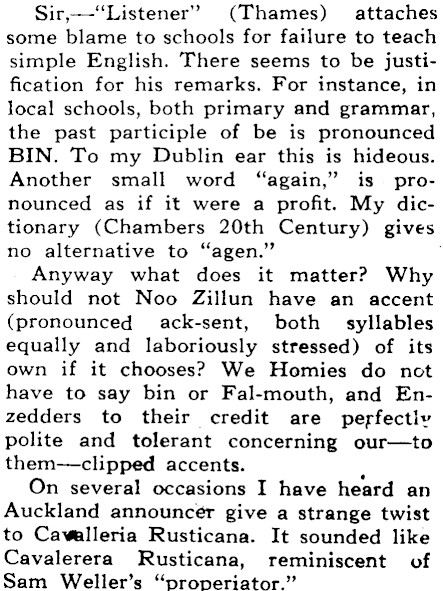 Sir,—"Listener" (Thames) attaches some blame to schools for failure to teach simple English. There seems to be justification for his remarks. For instance, in local schools, both primary and grammar, the past participle of be is pronounced BIN. To my Dublin ear this is hideous. Another small word "again," is pronounced as if it were a profit. My dictionary (Chambers 20th Century) gives no alternative to "agen."

Anyway what does it matter? Why should not Noo Zillun have an accent (pronounced ack-sent, both syllables equally and laboriously stressed) of its own if it chooses? We Homies do not have to say bin or Fal-mouth, and Enzedders to their credit are perfectly polite and tolerant concerning our—to them—clipped accents.

On several occasions I have heard an Auckland announcer give a strange twist to Cavalleria Rusticana. It sounded like Cavalerera Rusticana, reminiscent of Sam Weller's "properiator."